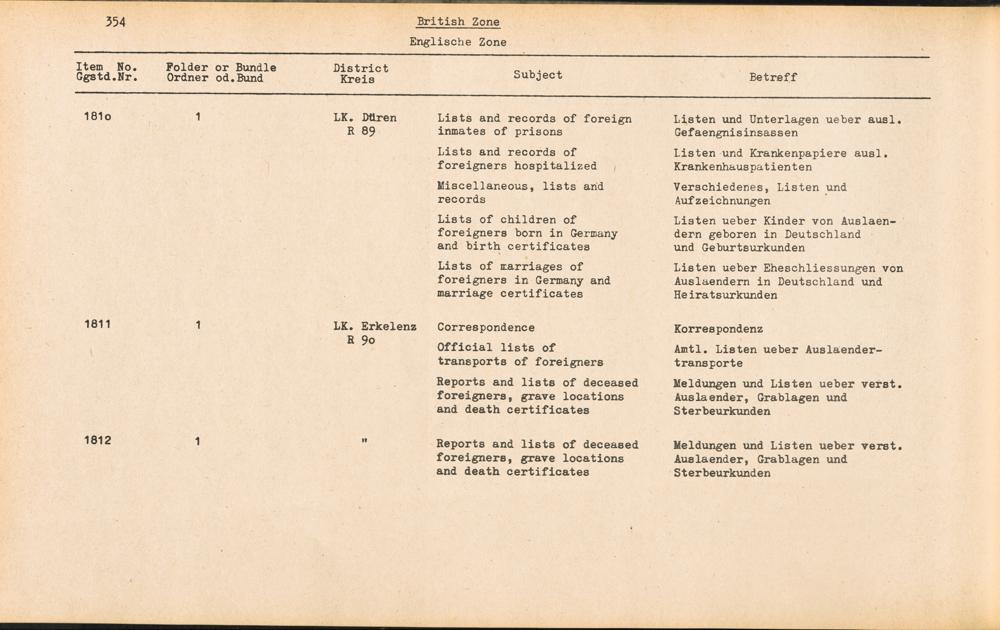 354

British Zone

Englische Zone

| Item No. Ggstd.Nr. | Folder or Bundle Ordner od.Bund | District Kreis | Subject | Betreff |
|---|---|---|---|---|
| 181o | 1 | LK. Düren R 89 | Lists and records of foreign inmates of prisons | Listen und Unterlagen ueber ausl. Gefaengnisinsassen |
| | | | Lists and records of foreigners hospitalized | Listen und Krankenpapiere ausl. Krankenhauspatienten |
| | | | Miscellaneous, lists and records | Verschiedenes, Listen und Aufzeichnungen |
| | | | Lists of children of foreigners born in Germany and birth certificates | Listen ueber Kinder von Auslaendern geboren in Deutschland und Geburtsurkunden |
| | | | Lists of marriages of foreigners in Germany and marriage certificates | Listen ueber Eheschliessungen von Auslaendern in Deutschland und Heiratsurkunden |
| 1811 | 1 | LK. Erkelenz R 9o | Correspondence | Korrespondenz |
| | | | Official lists of transports of foreigners | Amtl. Listen ueber Auslaendertransporte |
| | | | Reports and lists of deceased foreigners, grave locations and death certificates | Meldungen und Listen ueber verst. Auslaender, Grablagen und Sterbeurkunden |
| 1812 | 1 | " | Reports and lists of deceased foreigners, grave locations and death certificates | Meldungen und Listen ueber verst. Auslaender, Grablagen und Sterbeurkunden |